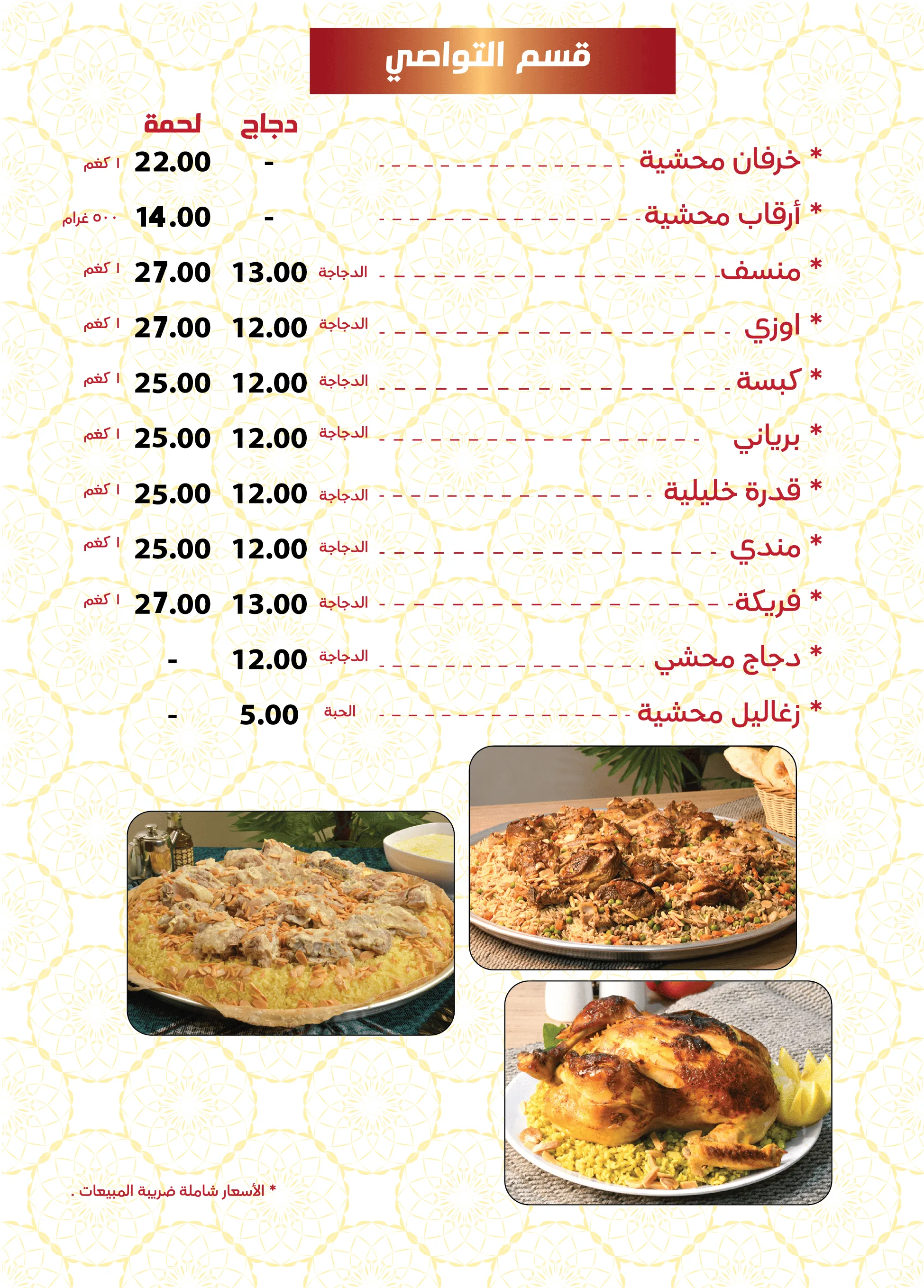 قسم التواصي

دجاج لحمة

* خرفان محشية - 22.00 ١ كغم

* أرقاب محشية - 14.00 ٥٠٠ غرام

* منسف الدجاجة 13.00 27.00 ١ كغم

* اوزي الدجاجة 12.00 27.00 ١ كغم

* كبسة الدجاجة 12.00 25.00 ١ كغم

* برياني الدجاجة 12.00 25.00 ١ كغم

* قدرة خليلية الدجاجة 12.00 25.00 ١ كغم

* مندي الدجاجة 12.00 25.00 ١ كغم

* فريكة الدجاجة 13.00 27.00 ١ كغم

* دجاج محشي الدجاجة 12.00 -

* زغاليل محشية الحبة 5.00 -

* الأسعار شاملة ضريبة المبيعات .